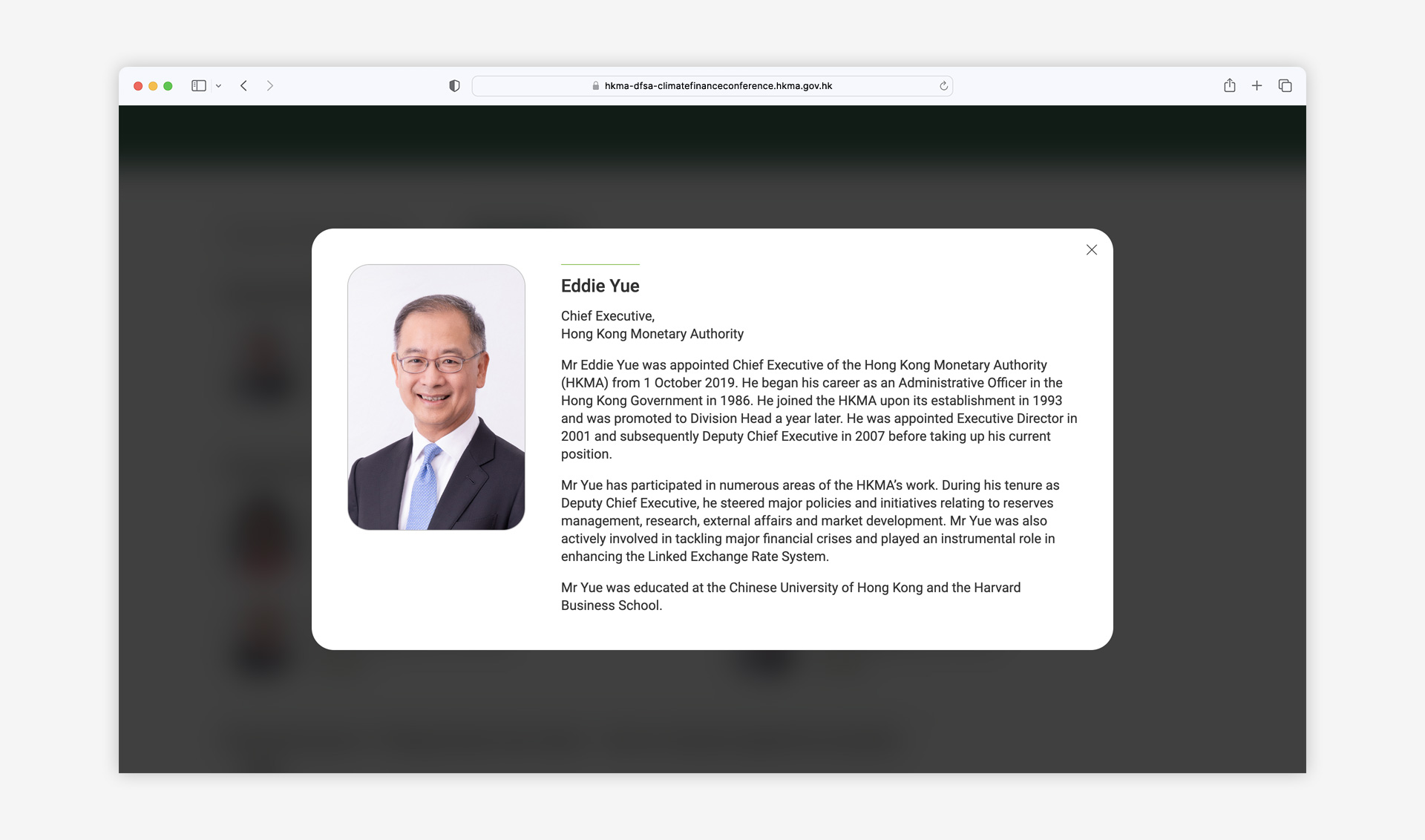 hkma-dfsa-climatefinanceconference.hkma.gov.hk

Eddie Yue

Chief Executive,
Hong Kong Monetary Authority

Mr Eddie Yue was appointed Chief Executive of the Hong Kong Monetary Authority (HKMA) from 1 October 2019. He began his career as an Administrative Officer in the Hong Kong Government in 1986. He joined the HKMA upon its establishment in 1993 and was promoted to Division Head a year later. He was appointed Executive Director in 2001 and subsequently Deputy Chief Executive in 2007 before taking up his current position.

Mr Yue has participated in numerous areas of the HKMA's work. During his tenure as Deputy Chief Executive, he steered major policies and initiatives relating to reserves management, research, external affairs and market development. Mr Yue was also actively involved in tackling major financial crises and played an instrumental role in enhancing the Linked Exchange Rate System.

Mr Yue was educated at the Chinese University of Hong Kong and the Harvard Business School.